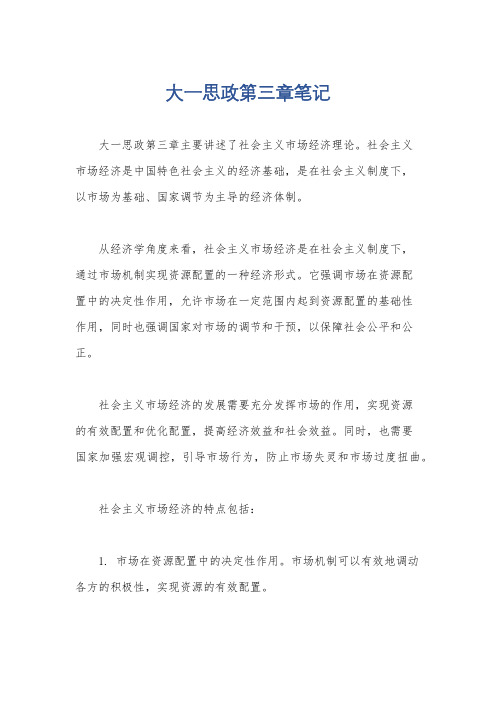 大一思政第三章笔记

大一思政第三章主要讲述了社会主义市场经济理论。社会主义市场经济是中国特色社会主义的经济基础，是在社会主义制度下，以市场为基础、国家调节为主导的经济体制。

从经济学角度来看，社会主义市场经济是在社会主义制度下，通过市场机制实现资源配置的一种经济形式。它强调市场在资源配置中的决定性作用，允许市场在一定范围内起到资源配置的基础性作用，同时也强调国家对市场的调节和干预，以保障社会公平和公正。

社会主义市场经济的发展需要充分发挥市场的作用，实现资源的有效配置和优化配置，提高经济效益和社会效益。同时，也需要国家加强宏观调控，引导市场行为，防止市场失灵和市场过度扭曲。

社会主义市场经济的特点包括：

1. 市场在资源配置中的决定性作用。市场机制可以有效地调动各方的积极性，实现资源的有效配置。